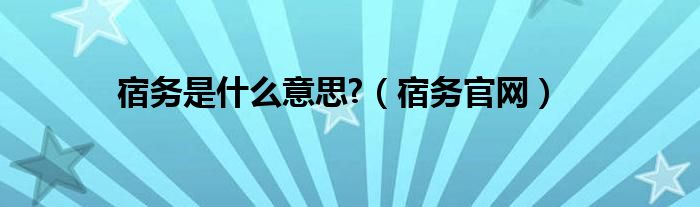 宿务是什么意思?（宿务官网）